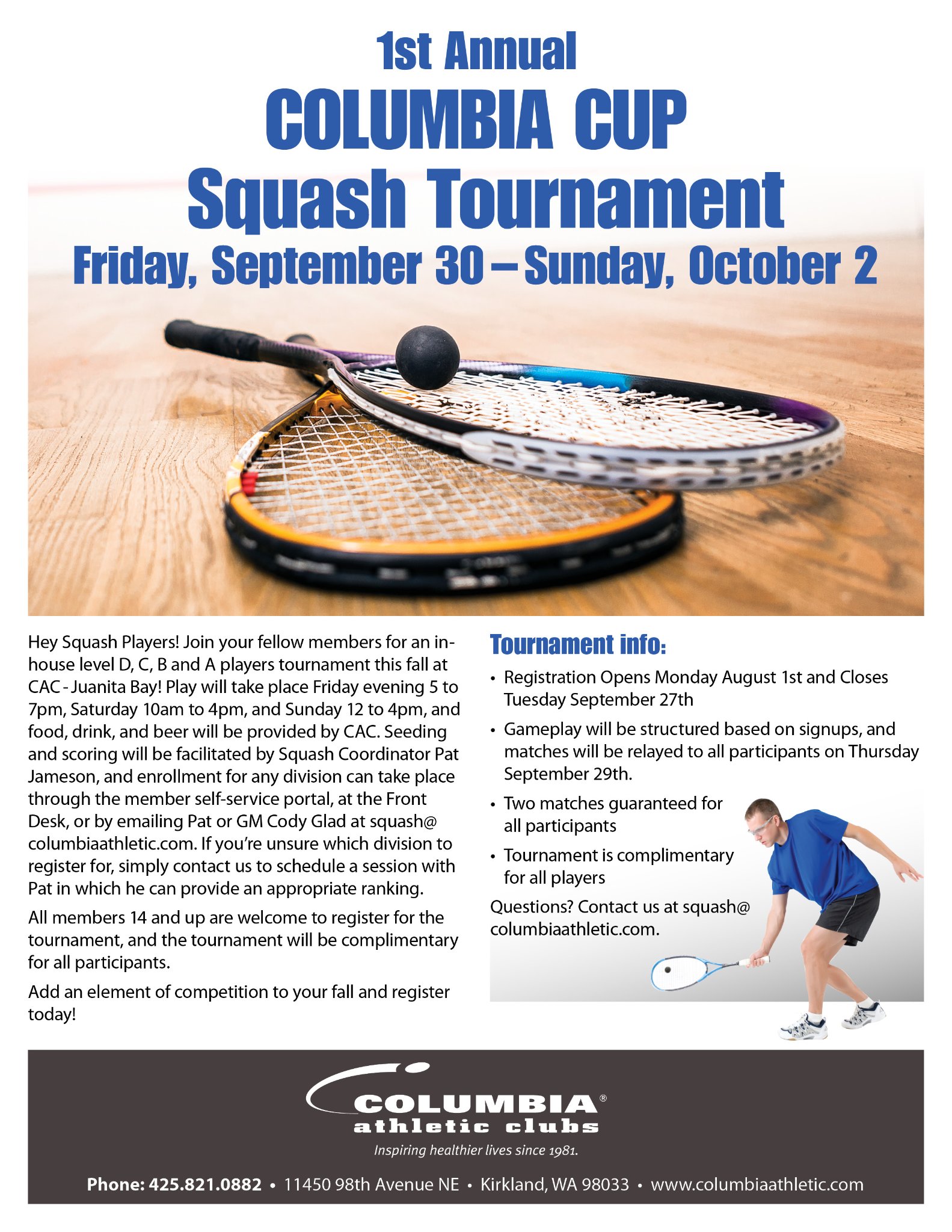 1st Annual
COLUMBIA CUP
Squash Tournament
Friday, September 30 – Sunday, October 2

Hey Squash Players! Join your fellow members for an in-house level D, C, B and A players tournament this fall at CAC - Juanita Bay! Play will take place Friday evening 5 to 7pm, Saturday 10am to 4pm, and Sunday 12 to 4pm, and food, drink, and beer will be provided by CAC. Seeding and scoring will be facilitated by Squash Coordinator Pat Jameson, and enrollment for any division can take place through the member self-service portal, at the Front Desk, or by emailing Pat or GM Cody Glad at squash@columbiaathletic.com. If you're unsure which division to register for, simply contact us to schedule a session with Pat in which he can provide an appropriate ranking.

All members 14 and up are welcome to register for the tournament, and the tournament will be complimentary for all participants.

Add an element of competition to your fall and register today!

Tournament info:

• Registration Opens Monday August 1st and Closes Tuesday September 27th
• Gameplay will be structured based on signups, and matches will be relayed to all participants on Thursday September 29th.
• Two matches guaranteed for all participants
• Tournament is complimentary for all players

Questions? Contact us at squash@columbiaathletic.com.

COLUMBIA®
athletic clubs
Inspiring healthier lives since 1981.

Phone: 425.821.0882 • 11450 98th Avenue NE • Kirkland, WA 98033 • www.columbiaathletic.com